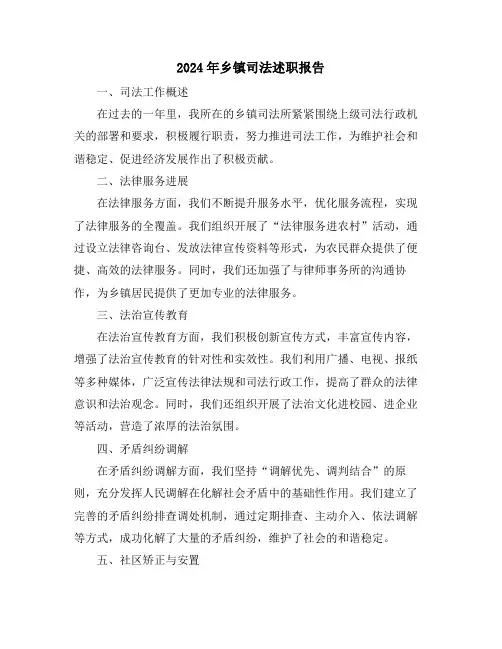 2024年乡镇司法述职报告

一、司法工作概述

在过去的一年里，我所在的乡镇司法所紧紧围绕上级司法行政机关的部署和要求，积极履行职责，努力推进司法工作，为维护社会和谐稳定、促进经济发展作出了积极贡献。

二、法律服务进展

在法律服务方面，我们不断提升服务水平，优化服务流程，实现了法律服务的全覆盖。我们组织开展了“法律服务进农村”活动，通过设立法律咨询台、发放法律宣传资料等形式，为农民群众提供了便捷、高效的法律服务。同时，我们还加强了与律师事务所的沟通协作，为乡镇居民提供了更加专业的法律服务。

三、法治宣传教育

在法治宣传教育方面，我们积极创新宣传方式，丰富宣传内容，增强了法治宣传教育的针对性和实效性。我们利用广播、电视、报纸等多种媒体，广泛宣传法律法规和司法行政工作，提高了群众的法律意识和法治观念。同时，我们还组织开展了法治文化进校园、进企业等活动，营造了浓厚的法治氛围。

四、矛盾纠纷调解

在矛盾纠纷调解方面，我们坚持“调解优先、调判结合”的原则，充分发挥人民调解在化解社会矛盾中的基础性作用。我们建立了完善的矛盾纠纷排查调处机制，通过定期排查、主动介入、依法调解等方式，成功化解了大量的矛盾纠纷，维护了社会的和谐稳定。

五、社区矫正与安置